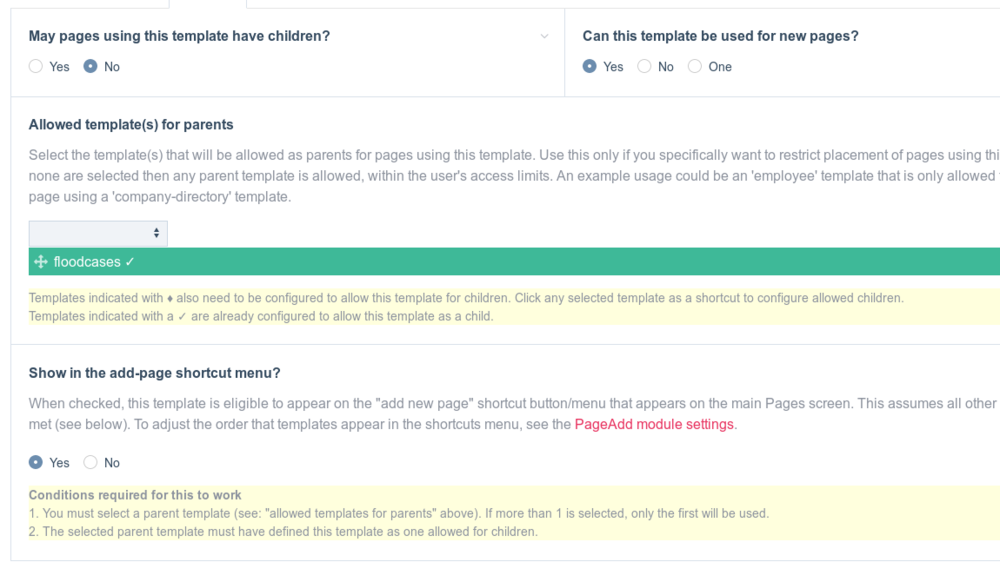 May pages using this template have children?

Yes No

Can this template be used for new pages?

Yes No One

Allowed template(s) for parents

Select the template(s) that will be allowed as parents for pages using this template. Use this only if you specifically want to restrict placement of pages using thi none are selected then any parent template is allowed, within the user's access limits. An example usage could be an 'employee' template that is only allowed page using a 'company-directory' template.

floodcases ✓

Templates indicated with ♦ also need to be configured to allow this template for children. Click any selected template as a shortcut to configure allowed children.
Templates indicated with a ✓ are already configured to allow this template as a child.

Show in the add-page shortcut menu?

When checked, this template is eligible to appear on the "add new page" shortcut button/menu that appears on the main Pages screen. This assumes all other met (see below). To adjust the order that templates appear in the shortcuts menu, see the PageAdd module settings.

Yes No

Conditions required for this to work
1. You must select a parent template (see: "allowed templates for parents" above). If more than 1 is selected, only the first will be used.
2. The selected parent template must have defined this template as one allowed for children.